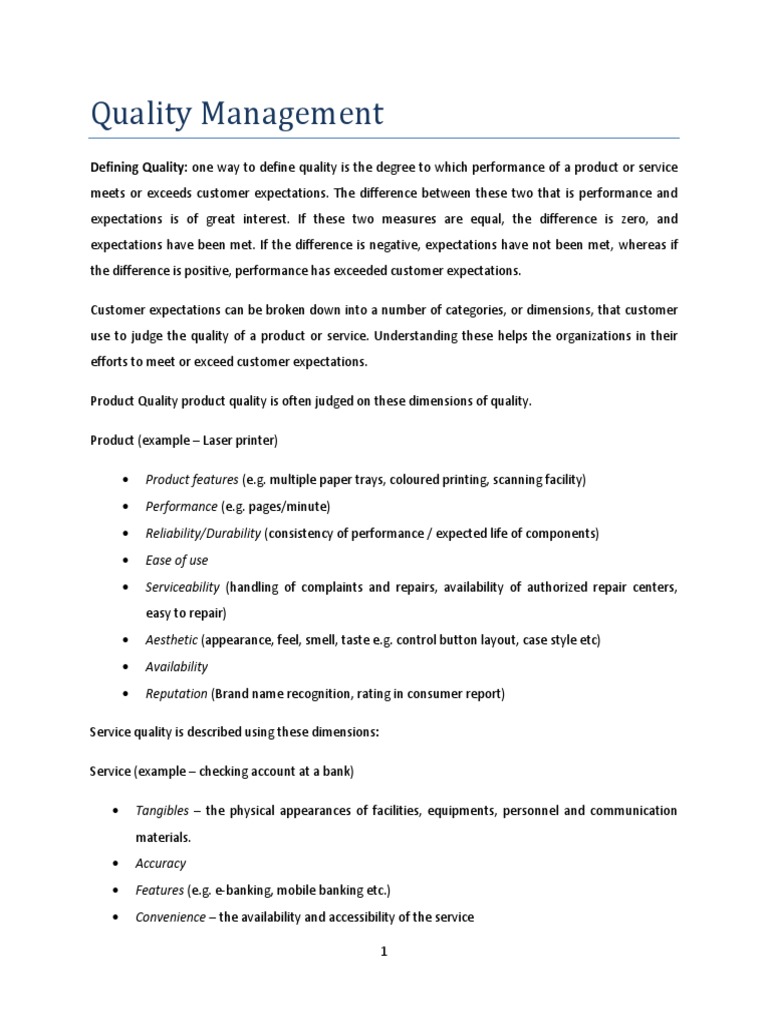 Quality Management

Defining Quality: one way to define quality is the degree to which performance of a product or service meets or exceeds customer expectations. The difference between these two that is performance and expectations is of great interest. If these two measures are equal, the difference is zero, and expectations have been met. If the difference is negative, expectations have not been met, whereas if the difference is positive, performance has exceeded customer expectations.

Customer expectations can be broken down into a number of categories, or dimensions, that customer use to judge the quality of a product or service. Understanding these helps the organizations in their efforts to meet or exceed customer expectations.

Product Quality product quality is often judged on these dimensions of quality.

Product (example – Laser printer)

• Product features (e.g. multiple paper trays, coloured printing, scanning facility)
• Performance (e.g. pages/minute)
• Reliability/Durability (consistency of performance / expected life of components)
• Ease of use
• Serviceability (handling of complaints and repairs, availability of authorized repair centers, easy to repair)
• Aesthetic (appearance, feel, smell, taste e.g. control button layout, case style etc)
• Availability
• Reputation (Brand name recognition, rating in consumer report)

Service quality is described using these dimensions:

Service (example – checking account at a bank)

• Tangibles – the physical appearances of facilities, equipments, personnel and communication materials.
• Accuracy
• Features (e.g. e-banking, mobile banking etc.)
• Convenience – the availability and accessibility of the service

1